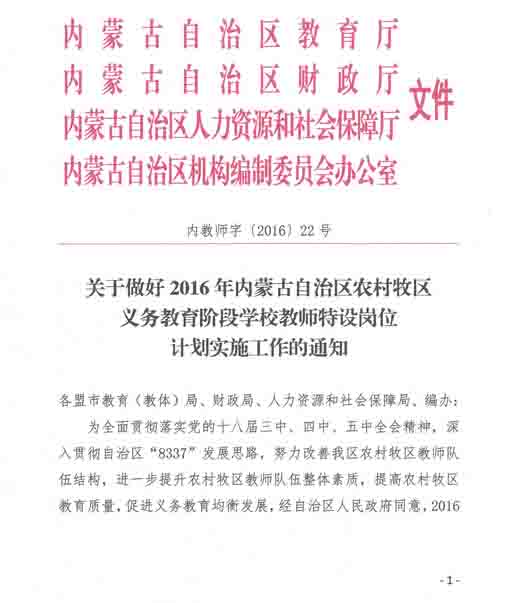 内蒙古自治区教育厅
内蒙古自治区财政厅
内蒙古自治区人力资源和社会保障厅
内蒙古自治区机构编制委员会办公室
文件

内教师字〔2016〕22号

关于做好2016年内蒙古自治区农村牧区义务教育阶段学校教师特设岗位计划实施工作的通知

各盟市教育（教体）局、财政局、人力资源和社会保障局、编办：

为全面贯彻落实党的十八届三中、四中、五中全会精神，深入贯彻自治区“8337”发展思路，努力改善我区农村牧区教师队伍结构，进一步提升农村牧区教师队伍整体素质，提高农村牧区教育质量，促进义务教育均衡发展，经自治区人民政府同意，2016

-1-